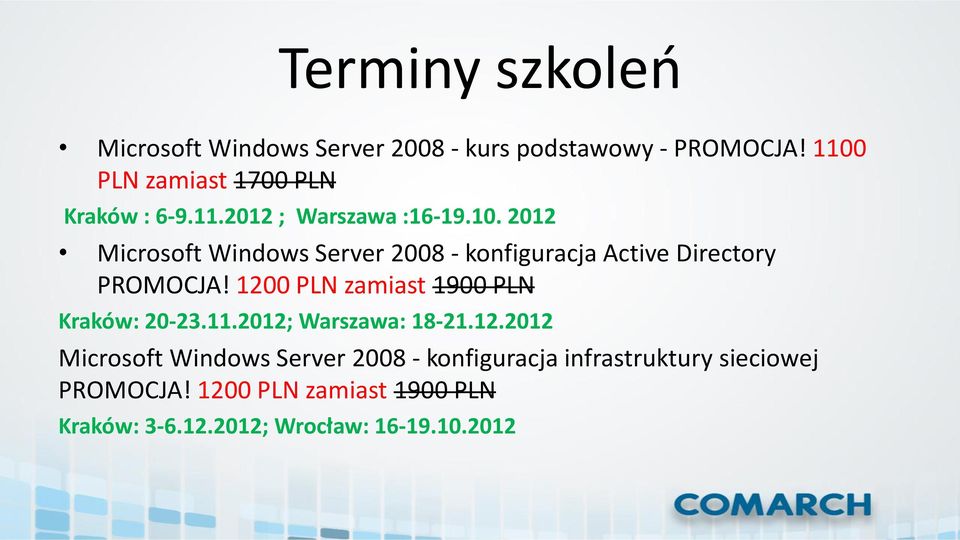 Terminy szkoleń

• Microsoft Windows Server 2008 - kurs podstawowy - PROMOCJA! 1100 PLN zamiast 1700 PLN

Kraków : 6-9.11.2012 ; Warszawa :16-19.10. 2012

• Microsoft Windows Server 2008 - konfiguracja Active Directory PROMOCJA! 1200 PLN zamiast 1900 PLN

Kraków: 20-23.11.2012; Warszawa: 18-21.12.2012

Microsoft Windows Server 2008 - konfiguracja infrastruktury sieciowej PROMOCJA! 1200 PLN zamiast 1900 PLN

Kraków: 3-6.12.2012; Wrocław: 16-19.10.2012

COMARCH